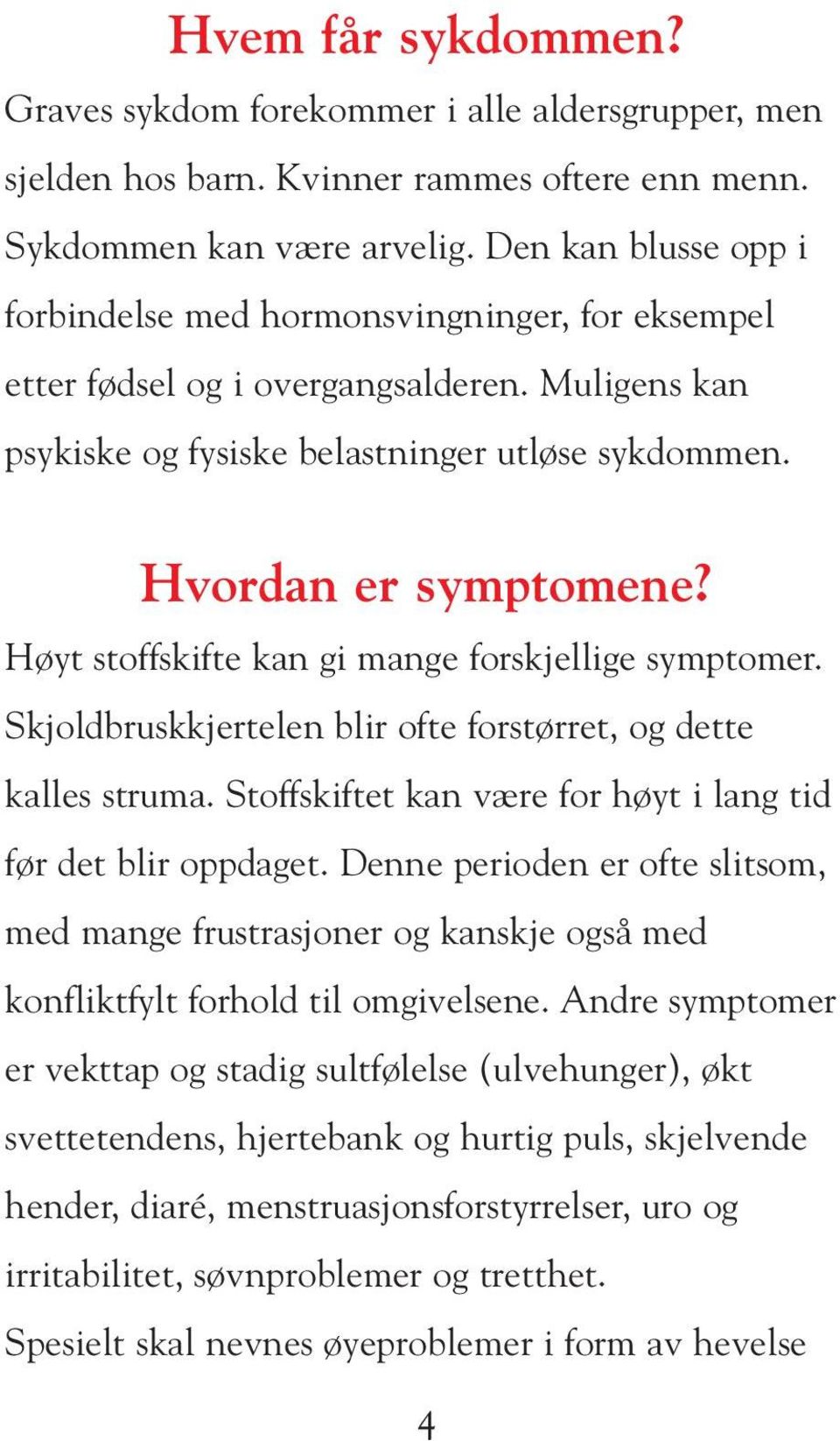 Hvem får sykdommen?

Graves sykdom forekommer i alle aldersgrupper, men sjelden hos barn. Kvinner rammes oftere enn menn. Sykdommen kan være arvelig. Den kan blusse opp i forbindelse med hormonsvingninger, for eksempel etter fødsel og i overgangsalderen. Muligens kan psykiske og fysiske belastninger utløse sykdommen.

Hvordan er symptomene?

Høyt stoffskifte kan gi mange forskjellige symptomer. Skjoldbruskkjertelen blir ofte forstørret, og dette kalles struma. Stoffskiftet kan være for høyt i lang tid før det blir oppdaget. Denne perioden er ofte slitsom, med mange frustrasjoner og kanskje også med konfliktfylt forhold til omgivelsene. Andre symptomer er vekttap og stadig sultfølelse (ulvehunger), økt svettetendens, hjertebank og hurtig puls, skjelvende hender, diaré, menstruasjonsforstyrrelser, uro og irritabilitet, søvnproblemer og tretthet.

Spesielt skal nevnes øyeproblemer i form av hevelse

4